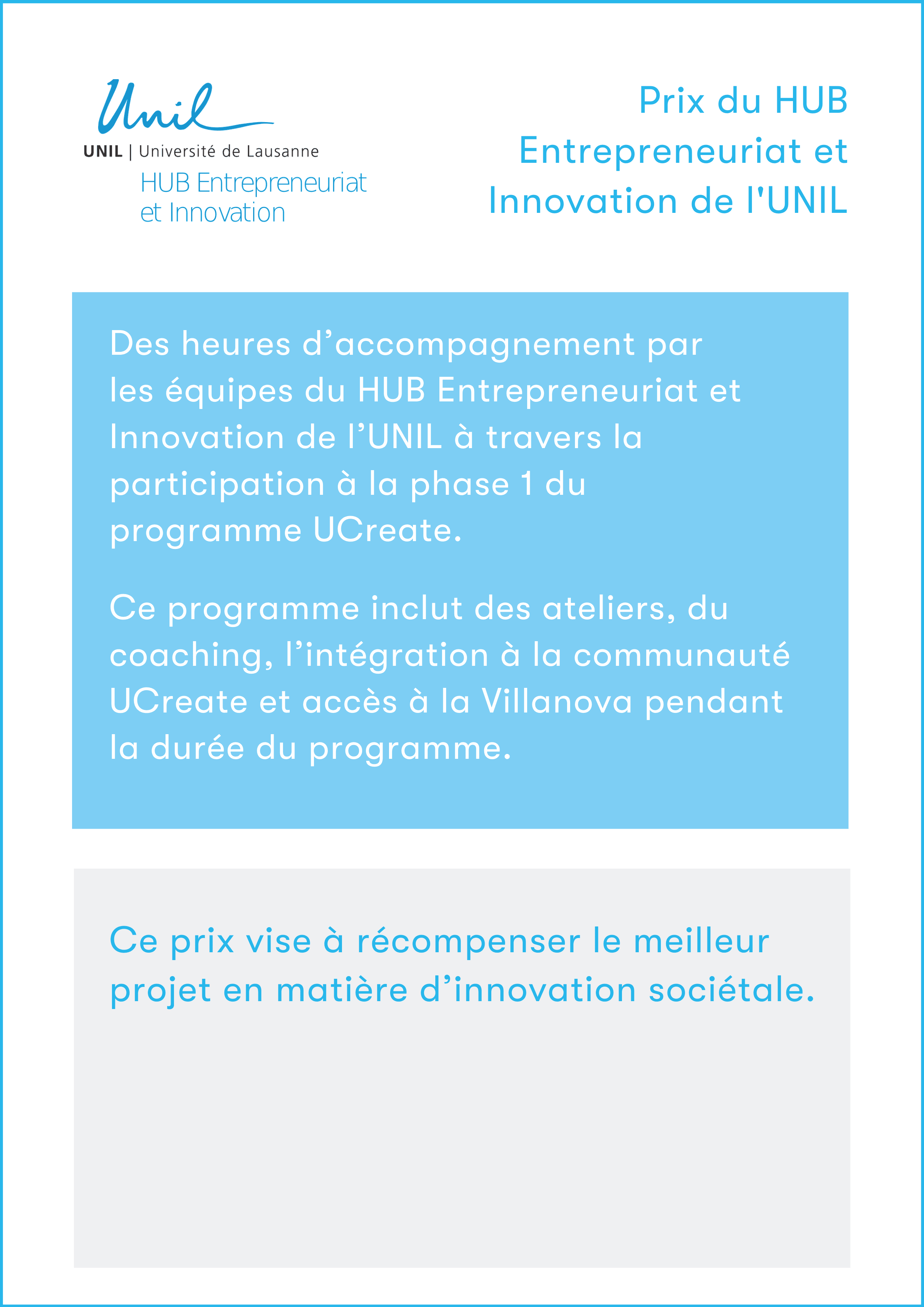 Unil
UNIL | Université de Lausanne
HUB Entrepreneuriat et Innovation

Prix du HUB Entrepreneuriat et Innovation de l'UNIL

Des heures d’accompagnement par les équipes du HUB Entrepreneuriat et Innovation de l’UNIL à travers la participation à la phase 1 du programme UCreate.

Ce programme inclut des ateliers, du coaching, l’intégration à la communauté UCreate et accès à la Villanova pendant la durée du programme.

Ce prix vise à récompenser le meilleur projet en matière d’innovation sociétale.